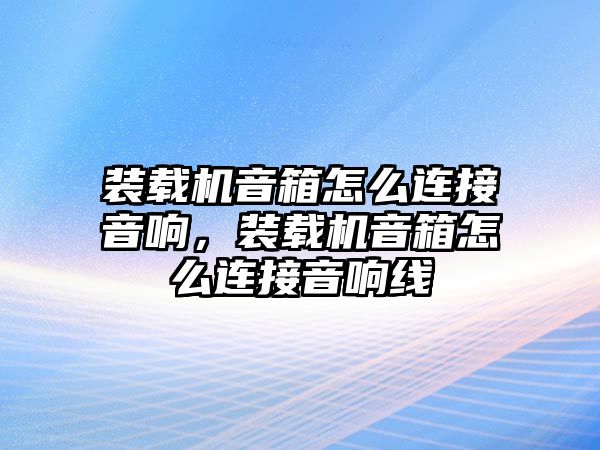 装载机音箱怎么连接音响，装载机音箱怎么连接音响线